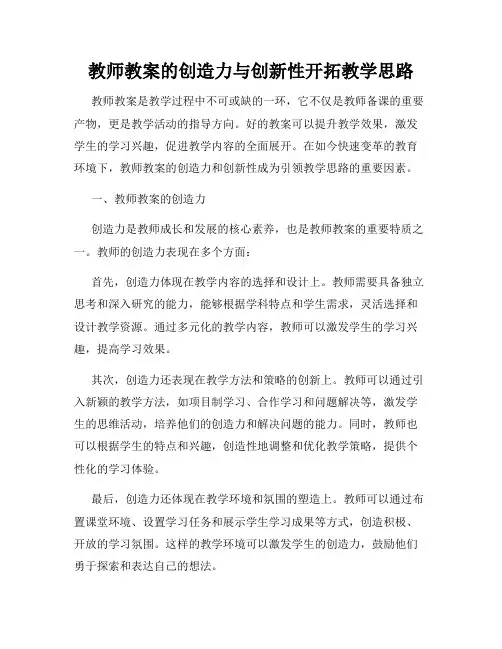 教师教案的创造力与创新性开拓教学思路

教师教案是教学过程中不可或缺的一环，它不仅是教师备课的重要产物，更是教学活动的指导方向。好的教案可以提升教学效果，激发学生的学习兴趣，促进教学内容的全面展开。在如今快速变革的教育环境下，教师教案的创造力和创新性成为引领教学思路的重要因素。

一、教师教案的创造力

创造力是教师成长和发展的核心素养，也是教师教案的重要特质之一。教师的创造力表现在多个方面：

首先，创造力体现在教学内容的选择和设计上。教师需要具备独立思考和深入研究的能力，能够根据学科特点和学生需求，灵活选择和设计教学资源。通过多元化的教学内容，教师可以激发学生的学习兴趣，提高学习效果。

其次，创造力还表现在教学方法和策略的创新上。教师可以通过引入新颖的教学方法，如项目制学习、合作学习和问题解决等，激发学生的思维活动，培养他们的创造力和解决问题的能力。同时，教师也可以根据学生的特点和兴趣，创造性地调整和优化教学策略，提供个性化的学习体验。

最后，创造力还体现在教学环境和氛围的塑造上。教师可以通过布置课堂环境、设置学习任务和展示学生学习成果等方式，创造积极、开放的学习氛围。这样的教学环境可以激发学生的创造力，鼓励他们勇于探索和表达自己的想法。